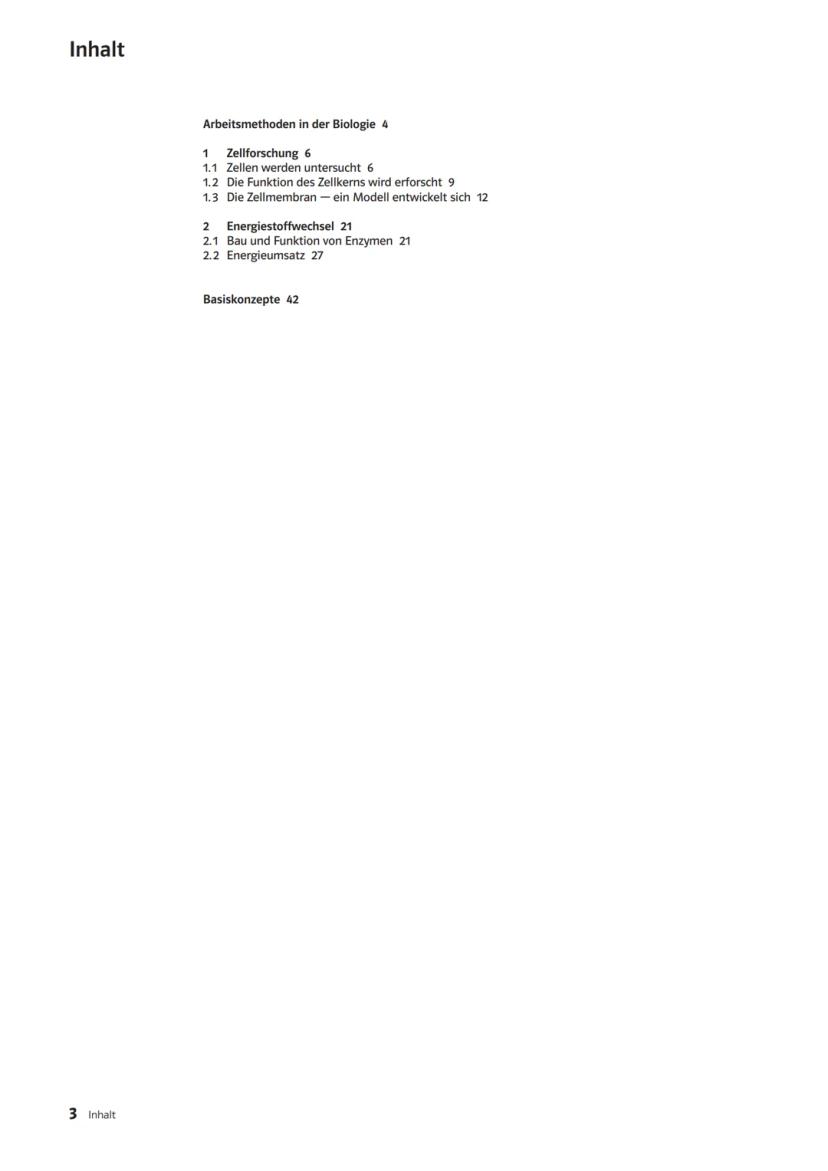 Inhalt

Arbeitsmethoden in der Biologie 4

1 Zellforschung 6
1.1 Zellen werden untersucht 6
1.2 Die Funktion des Zellkerns wird erforscht 9
1.3 Die Zellmembran — ein Modell entwickelt sich 12

2 Energiestoffwechsel 21
2.1 Bau und Funktion von Enzymen 21
2.2 Energieumsatz 27

Basiskonzepte 42

3 Inhalt